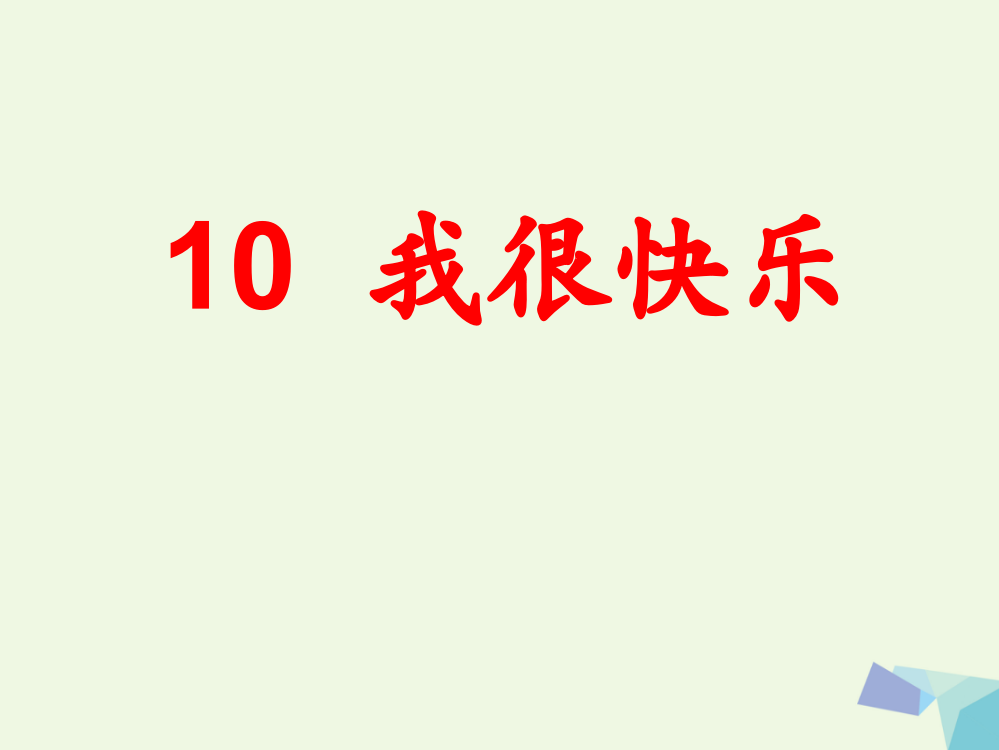 10 我很快乐